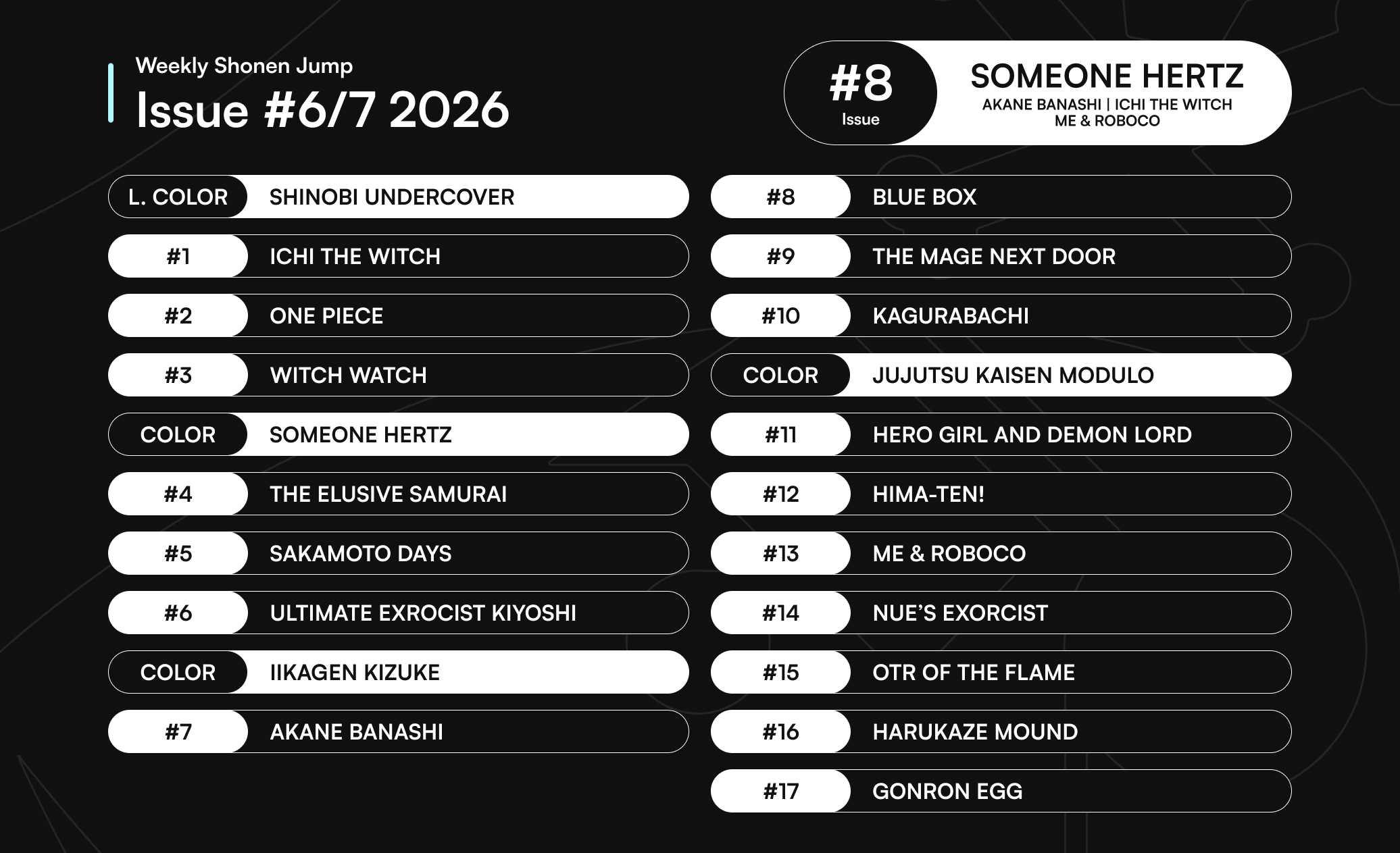 Weekly Shonen Jump
Issue #6/7 2026

#8
Issue
SOMEONE HERTZ
AKANE BANASHI | ICHI THE WITCH
ME & ROBOCO

L. COLOR SHINOBI UNDERCOVER
#1 ICHI THE WITCH
#2 ONE PIECE
#3 WITCH WATCH
COLOR SOMEONE HERTZ
#4 THE ELUSIVE SAMURAI
#5 SAKAMOTO DAYS
#6 ULTIMATE EXROCIST KIYOSHI
COLOR IIKAGEN KIZUKE
#7 AKANE BANASHI

#8 BLUE BOX
#9 THE MAGE NEXT DOOR
#10 KAGURABACHI
COLOR JUJUTSU KAISEN MODULO
#11 HERO GIRL AND DEMON LORD
#12 HIMA-TEN!
#13 ME & ROBOCO
#14 NUE'S EXORCIST
#15 OTR OF THE FLAME
#16 HARUKAZE MOUND
#17 GONRON EGG